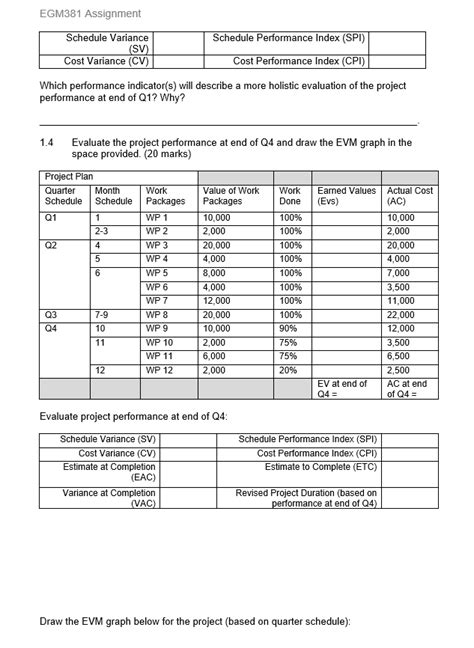 EGM381 Assignment

| Schedule Variance (SV) | | Schedule Performance Index (SPI) | |
|---|---|---|---|
| Cost Variance (CV) | | Cost Performance Index (CPI) | |

Which performance indicator(s) will describe a more holistic evaluation of the project performance at end of Q1? Why?

1.4 Evaluate the project performance at end of Q4 and draw the EVM graph in the space provided. (20 marks)

| Project Plan | | | | | | |
|---|---|---|---|---|---|---|
| Quarter Schedule | Month Schedule | Work Packages | Value of Work Packages | Work Done | Earned Values (Evs) | Actual Cost (AC) |
| Q1 | 1 | WP 1 | 10,000 | 100% | | 10,000 |
| | 2-3 | WP 2 | 2,000 | 100% | | 2,000 |
| Q2 | 4 | WP 3 | 20,000 | 100% | | 20,000 |
| | 5 | WP 4 | 4,000 | 100% | | 4,000 |
| | 6 | WP 5 | 8,000 | 100% | | 7,000 |
| | | WP 6 | 4,000 | 100% | | 3,500 |
| | | WP 7 | 12,000 | 100% | | 11,000 |
| Q3 | 7-9 | WP 8 | 20,000 | 100% | | 22,000 |
| Q4 | 10 | WP 9 | 10,000 | 90% | | 12,000 |
| | 11 | WP 10 | 2,000 | 75% | | 3,500 |
| | | WP 11 | 6,000 | 75% | | 6,500 |
| | 12 | WP 12 | 2,000 | 20% | | 2,500 |
| | | | | | EV at end of Q4 = | AC at end of Q4 = |

Evaluate project performance at end of Q4:

| Schedule Variance (SV) | | Schedule Performance Index (SPI) | |
|---|---|---|---|
| Cost Variance (CV) | | Cost Performance Index (CPI) | |
| Estimate at Completion (EAC) | | Estimate to Complete (ETC) | |
| Variance at Completion (VAC) | | Revised Project Duration (based on performance at end of Q4) | |

Draw the EVM graph below for the project (based on quarter schedule):